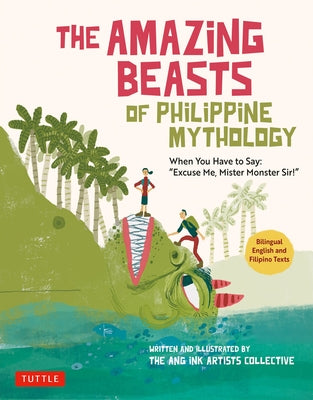 THE AMAZING BEASTS OF PHILIPPINE MYTHOLOGY

When You Have to Say: "Excuse Me, Mister Monster Sir!"

Bilingual English and Filipino Texts

WRITTEN AND ILLUSTRATED BY
THE ANG INK ARTISTS COLLECTIVE

TUTTLE